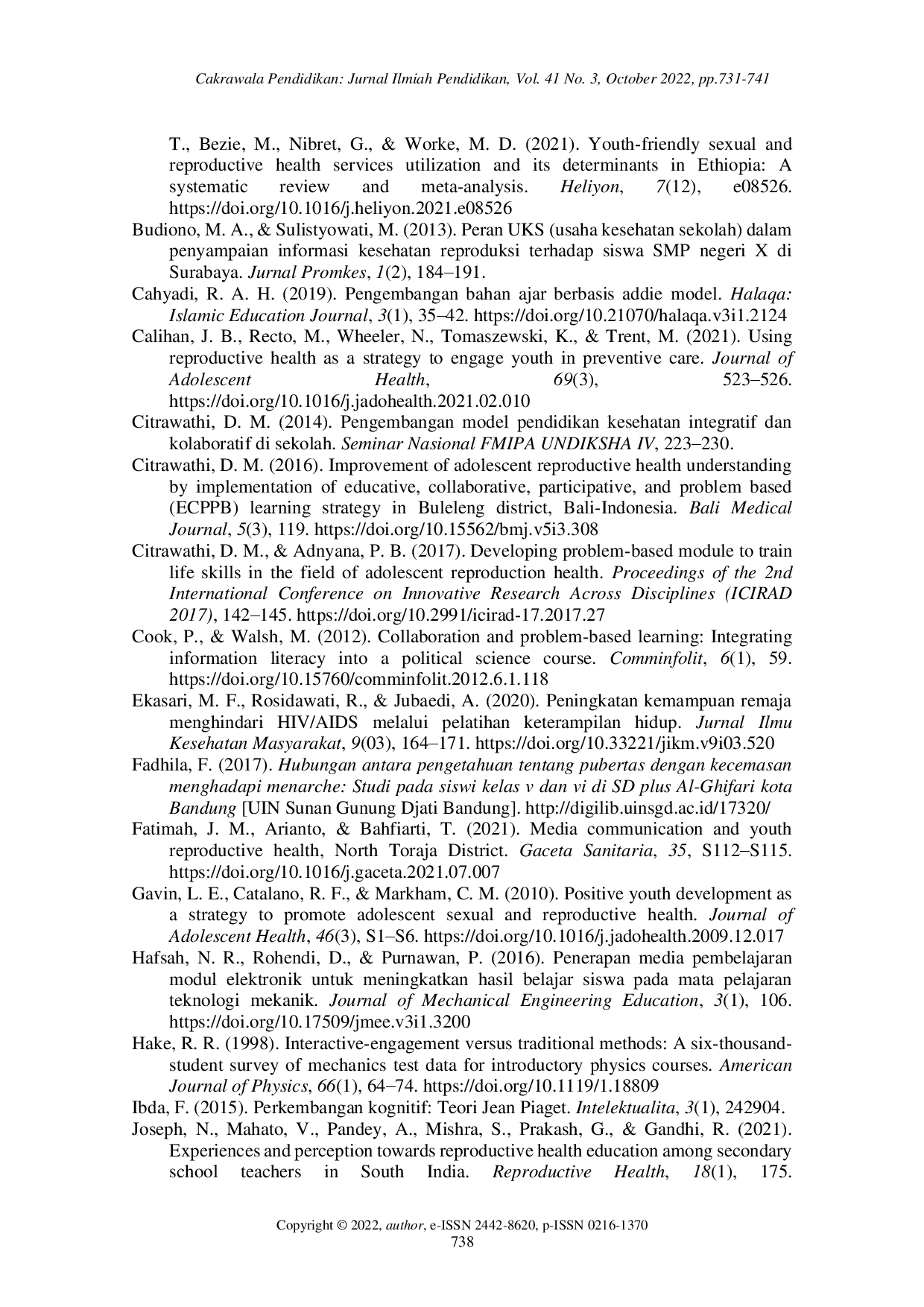 Cakrawala Pendidikan: Jurnal Ilmiah Pendidikan, Vol. 41 No. 3, October 2022, pp.731-741

T., Bezie, M., Nibret, G., & Worke, M. D. (2021). Youth-friendly sexual and reproductive health services utilization and its determinants in Ethiopia: A systematic review and meta-analysis. Heliyon, 7(12), e08526. https://doi.org/10.1016/j.heliyon.2021.e08526

Budiono, M. A., & Sulistyowati, M. (2013). Peran UKS (usaha kesehatan sekolah) dalam penyampaian informasi kesehatan reproduksi terhadap siswa SMP negeri X di Surabaya. Jurnal Promkes, 1(2), 184–191.

Cahyadi, R. A. H. (2019). Pengembangan bahan ajar berbasis addie model. Halaqa: Islamic Education Journal, 3(1), 35–42. https://doi.org/10.21070/halaqa.v3i1.2124

Calihan, J. B., Recto, M., Wheeler, N., Tomaszewski, K., & Trent, M. (2021). Using reproductive health as a strategy to engage youth in preventive care. Journal of Adolescent Health, 69(3), 523–526. https://doi.org/10.1016/j.jadohealth.2021.02.010

Citrawathi, D. M. (2014). Pengembangan model pendidikan kesehatan integratif dan kolaboratif di sekolah. Seminar Nasional FMIPA UNDIKSHA IV, 223–230.

Citrawathi, D. M. (2016). Improvement of adolescent reproductive health understanding by implementation of educative, collaborative, participative, and problem based (ECPPB) learning strategy in Buleleng district, Bali-Indonesia. Bali Medical Journal, 5(3), 119. https://doi.org/10.15562/bmj.v5i3.308

Citrawathi, D. M., & Adnyana, P. B. (2017). Developing problem-based module to train life skills in the field of adolescent reproduction health. Proceedings of the 2nd International Conference on Innovative Research Across Disciplines (ICIRAD 2017), 142–145. https://doi.org/10.2991/icirad-17.2017.27

Cook, P., & Walsh, M. (2012). Collaboration and problem-based learning: Integrating information literacy into a political science course. Comminfolit, 6(1), 59. https://doi.org/10.15760/comminfolit.2012.6.1.118

Ekasari, M. F., Rosidawati, R., & Jubaedi, A. (2020). Peningkatan kemampuan remaja menghindari HIV/AIDS melalui pelatihan keterampilan hidup. Jurnal Ilmu Kesehatan Masyarakat, 9(03), 164–171. https://doi.org/10.33221/jikm.v9i03.520

Fadhila, F. (2017). Hubungan antara pengetahuan tentang pubertas dengan kecemasan menghadapi menarche: Studi pada siswi kelas v dan vi di SD plus Al-Ghifari kota Bandung [UIN Sunan Gunung Djati Bandung]. http://digilib.uinsgd.ac.id/17320/

Fatimah, J. M., Arianto, & Bahfiarti, T. (2021). Media communication and youth reproductive health, North Toraja District. Gaceta Sanitaria, 35, S112–S115. https://doi.org/10.1016/j.gaceta.2021.07.007

Gavin, L. E., Catalano, R. F., & Markham, C. M. (2010). Positive youth development as a strategy to promote adolescent sexual and reproductive health. Journal of Adolescent Health, 46(3), S1–S6. https://doi.org/10.1016/j.jadohealth.2009.12.017

Hafsah, N. R., Rohendi, D., & Purnawan, P. (2016). Penerapan media pembelajaran modul elektronik untuk meningkatkan hasil belajar siswa pada mata pelajaran teknologi mekanik. Journal of Mechanical Engineering Education, 3(1), 106. https://doi.org/10.17509/jmee.v3i1.3200

Hake, R. R. (1998). Interactive-engagement versus traditional methods: A six-thousand-student survey of mechanics test data for introductory physics courses. American Journal of Physics, 66(1), 64–74. https://doi.org/10.1119/1.18809

Ibda, F. (2015). Perkembangan kognitif: Teori Jean Piaget. Intelektualita, 3(1), 242904.

Joseph, N., Mahato, V., Pandey, A., Mishra, S., Prakash, G., & Gandhi, R. (2021). Experiences and perception towards reproductive health education among secondary school teachers in South India. Reproductive Health, 18(1), 175.

Copyright © 2022, author, e-ISSN 2442-8620, p-ISSN 0216-1370
738